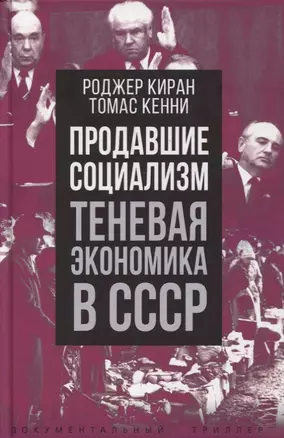 РОДЖЕР КИРАН
ТОМАС КЕННИ

ПРОДАВШИЕ СОЦИАЛИЗМ

ТЕНЕВАЯ ЭКОНОМИКА В СССР

ДОКУМЕНТАЛЬНЫЙ ТРИЛЛЕР